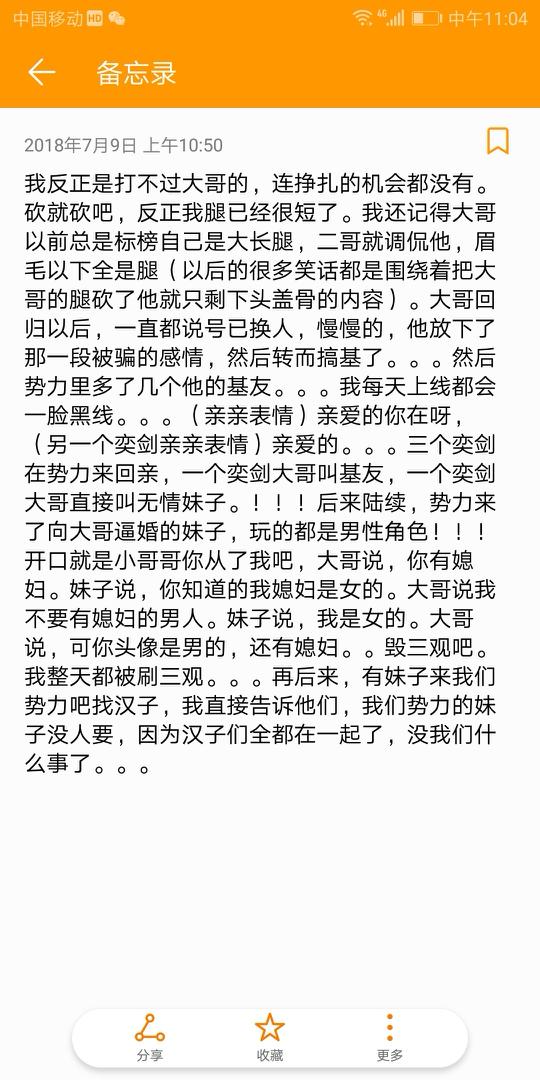 中国移动 HD 4G 中午11:04

备忘录

2018年7月9日 上午10:50

我反正是打不过大哥的，连挣扎的机会都没有。砍就砍吧，反正我腿已经很短了。我还记得大哥以前总是标榜自己是大长腿，二哥就调侃他，眉毛以下全是腿（以后的很多笑话都是围绕着把大哥的腿砍了他就只剩下头盖骨的内容）。大哥回归以后，一直都说号已换人，慢慢的，他放下了那一段被骗的感情，然后转而搞基了。。。然后势力里多了几个他的基友。。。我每天上线都会一脸黑线。。。（亲亲表情）亲爱的你在呀，（另一个奕剑亲亲表情）亲爱的。。。三个奕剑在势力来回亲，一个奕剑大哥叫基友，一个奕剑大哥直接叫无情妹子。！！！后来陆续，势力来了向大哥逼婚的妹子，玩的都是男性角色！！！开口就是小哥哥你从了我吧，大哥说，你有媳妇。妹子说，你知道的我媳妇是女的。大哥说我不要有媳妇的男人。妹子说，我是女的。大哥说，可你头像是男的，还有媳妇。。毁三观吧。我整天都被刷三观。。。再后来，有妹子来我们势力吧找汉子，我直接告诉他们，我们势力的妹子没人要，因为汉子们全都在一起了，没我们什么事了。。。

分享 收藏 更多